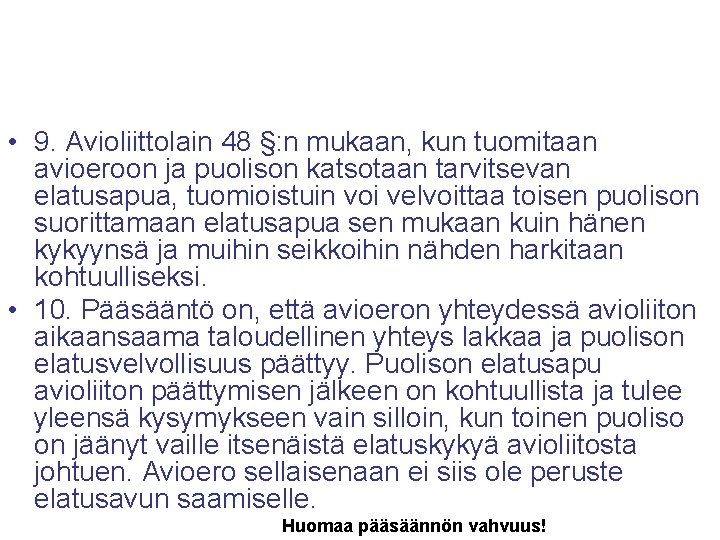 • 9. Avioliittolain 48 §:n mukaan, kun tuomitaan avioeroon ja puolison katsotaan tarvitsevan elatusapua, tuomioistuin voi velvoittaa toisen puolison suorittamaan elatusapua sen mukaan kuin hänen kykyynsä ja muihin seikkoihin nähden harkitaan kohtuulliseksi.

• 10. Pääsääntö on, että avioeron yhteydessä avioliiton aikaansaama taloudellinen yhteys lakkaa ja puolison elatusvelvollisuus päättyy. Puolison elatusapu avioliiton päättymisen jälkeen on kohtuullista ja tulee yleensä kysymykseen vain silloin, kun toinen puoliso on jäänyt vaille itsenäistä elatuskykyä avioliitosta johtuen. Avioero sellaisenaan ei siis ole peruste elatusavun saamiselle.

Huomaa pääsäännön vahvuus!